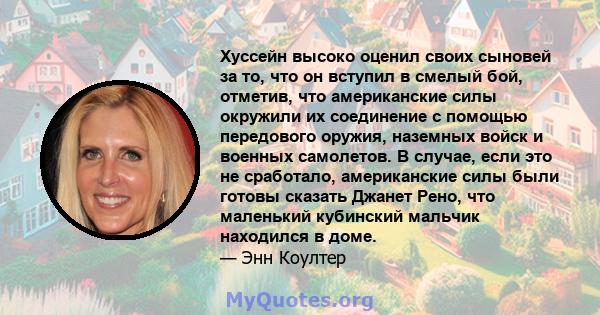 Хуссейн высоко оценил своих сыновей за то, что он вступил в смелый бой, отметив, что американские силы окружили их соединение с помощью передового оружия, наземных войск и военных самолетов. В случае, если это не сработало, американские силы были готовы сказать Джанет Рено, что маленький кубинский мальчик находился в доме.
— Энн Коултер

MyQuotes.org